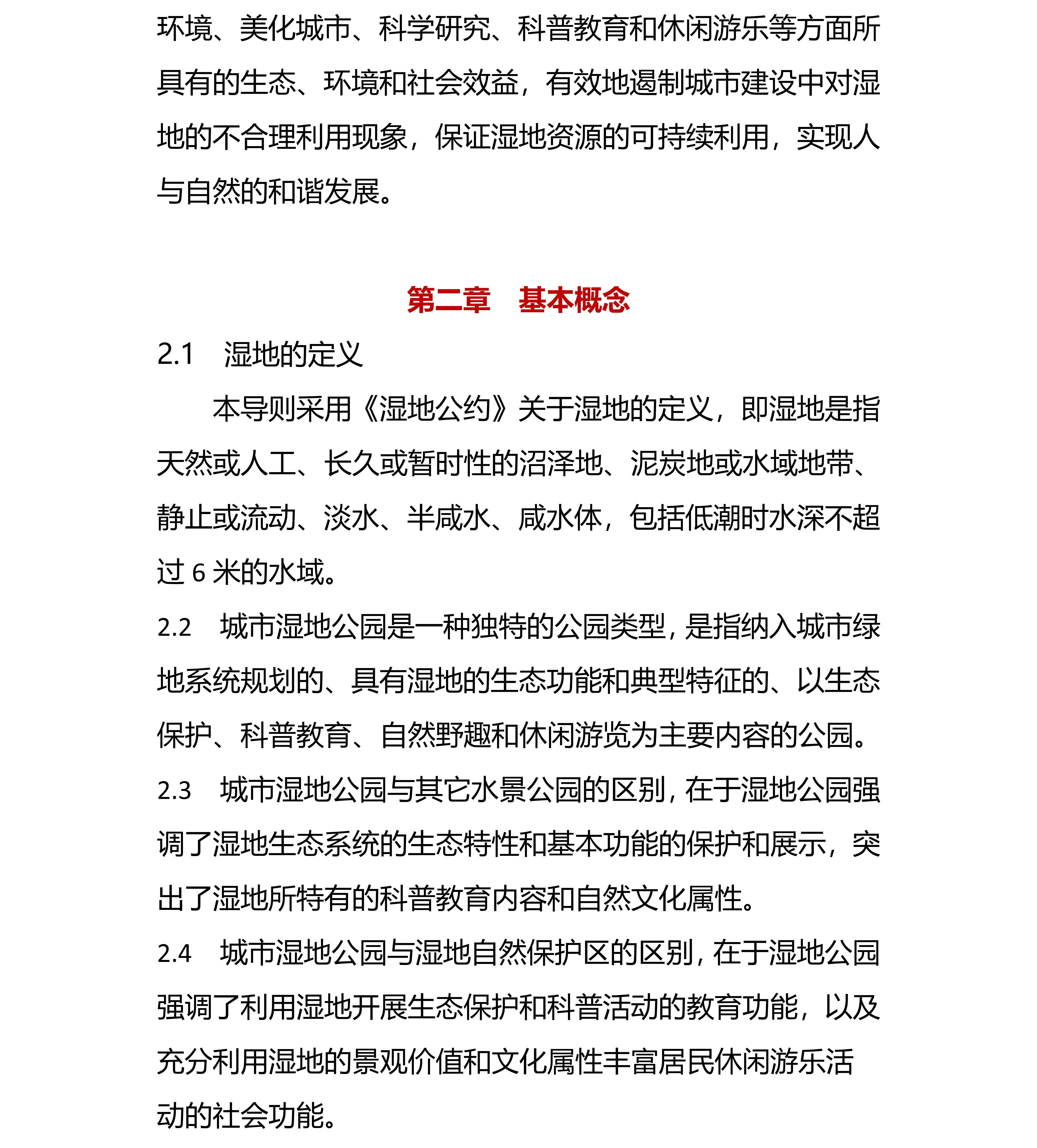 环境、美化城市、科学研究、科普教育和休闲游乐等方面所具有的生态、环境和社会效益，有效地遏制城市建设中对湿地的不合理利用现象，保证湿地资源的可持续利用，实现人与自然的和谐发展。

第二章　基本概念

2.1　湿地的定义

本导则采用《湿地公约》关于湿地的定义，即湿地是指天然或人工、长久或暂时性的沼泽地、泥炭地或水域地带、静止或流动、淡水、半咸水、咸水体，包括低潮时水深不超过 6 米的水域。

2.2　城市湿地公园是一种独特的公园类型，是指纳入城市绿地系统规划的、具有湿地的生态功能和典型特征的、以生态保护、科普教育、自然野趣和休闲游览为主要内容的公园。

2.3　城市湿地公园与其它水景公园的区别，在于湿地公园强调了湿地生态系统的生态特性和基本功能的保护和展示，突出了湿地所特有的科普教育内容和自然文化属性。

2.4　城市湿地公园与湿地自然保护区的区别，在于湿地公园强调了利用湿地开展生态保护和科普活动的教育功能，以及充分利用湿地的景观价值和文化属性丰富居民休闲游乐活动的社会功能。